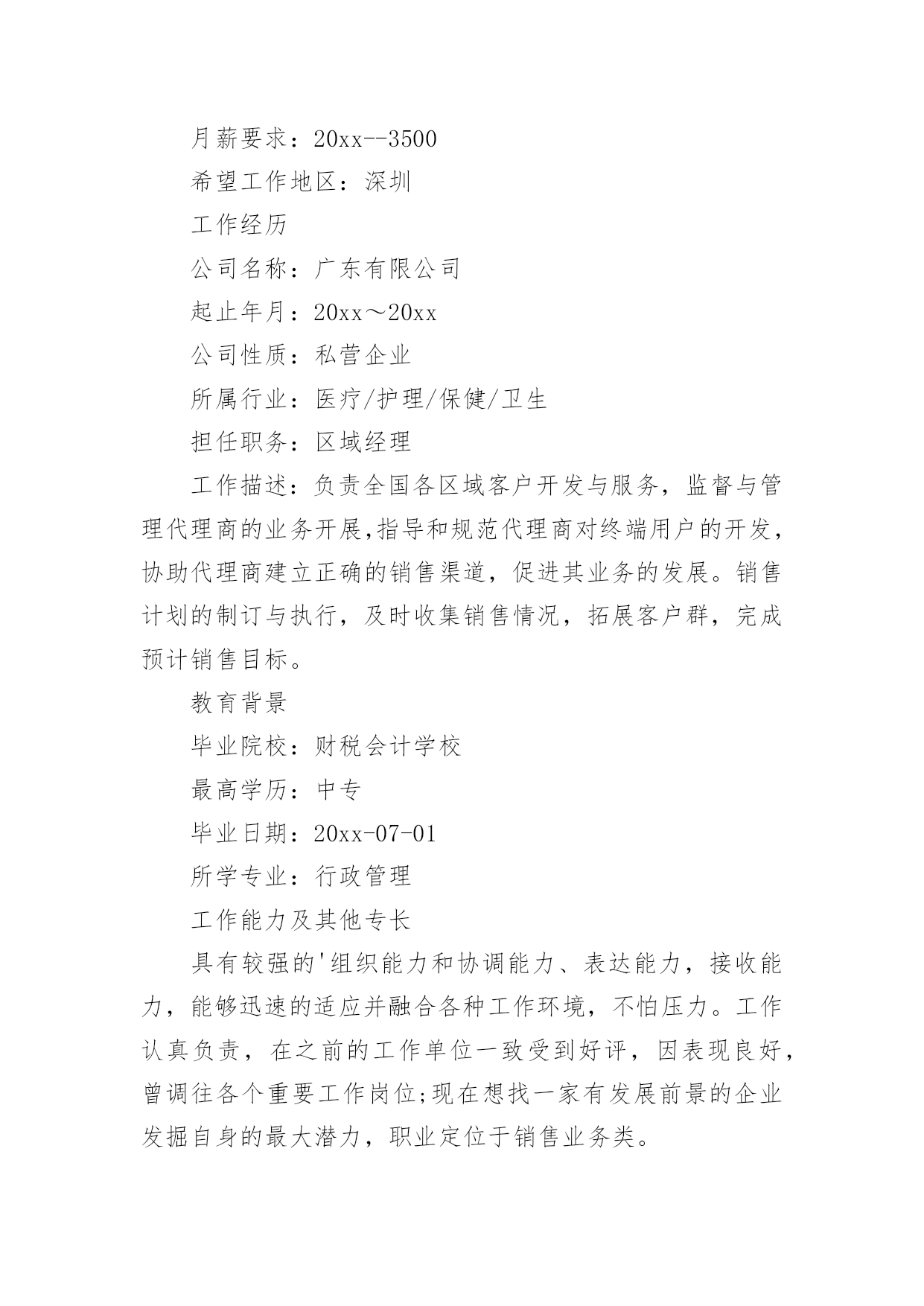 月薪要求：20xx--3500

希望工作地区：深圳

工作经历

公司名称：广东有限公司

起止年月：20xx～20xx

公司性质：私营企业

所属行业：医疗/护理/保健/卫生

担任职务：区域经理

工作描述：负责全国各区域客户开发与服务，监督与管理代理商的业务开展,指导和规范代理商对终端用户的开发，协助代理商建立正确的销售渠道，促进其业务的发展。销售计划的制订与执行，及时收集销售情况，拓展客户群，完成预计销售目标。

教育背景

毕业院校：财税会计学校

最高学历：中专

毕业日期：20xx-07-01

所学专业：行政管理

工作能力及其他专长

具有较强的'组织能力和协调能力、表达能力，接收能力，能够迅速的适应并融合各种工作环境，不怕压力。工作认真负责，在之前的工作单位一致受到好评，因表现良好，曾调往各个重要工作岗位;现在想找一家有发展前景的企业发掘自身的最大潜力，职业定位于销售业务类。